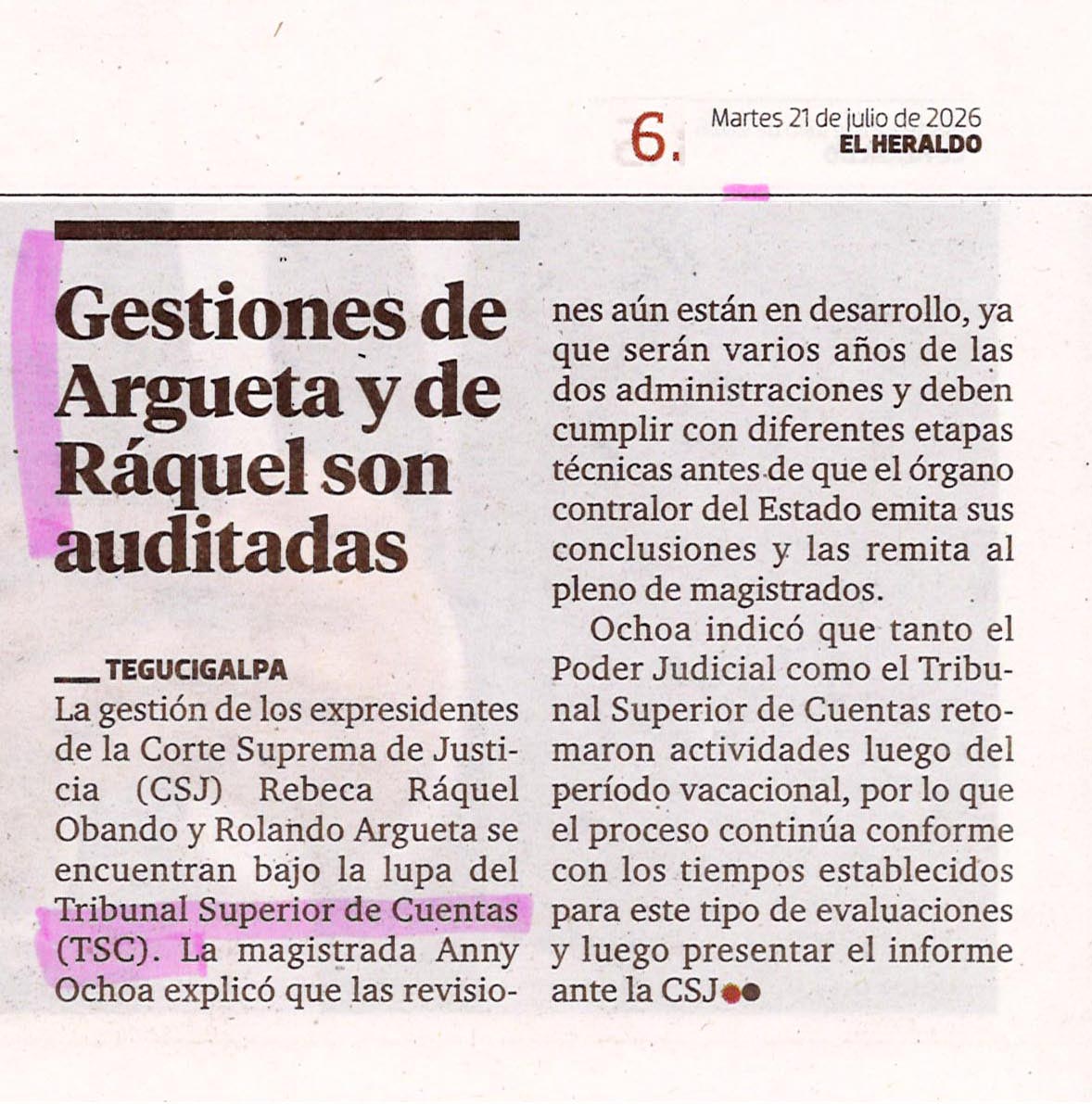 6. Martes 21 de julio de 2026
EL HERALDO

Gestiones de Argueta y de Ráquel son auditadas

TEGUCIGALPA
La gestión de los expresidentes de la Corte Suprema de Justicia (CSJ) Rebeca Ráquel Obando y Rolando Argueta se encuentran bajo la lupa del Tribunal Superior de Cuentas (TSC). La magistrada Anny Ochoa explicó que las revisiones aún están en desarrollo, ya que serán varios años de las dos administraciones y deben cumplir con diferentes etapas técnicas antes de que el órgano contralor del Estado emita sus conclusiones y las remita al pleno de magistrados.

Ochoa indicó que tanto el Poder Judicial como el Tribunal Superior de Cuentas retomaron actividades luego del período vacacional, por lo que el proceso continúa conforme con los tiempos establecidos para este tipo de evaluaciones y luego presentar el informe ante la CSJ